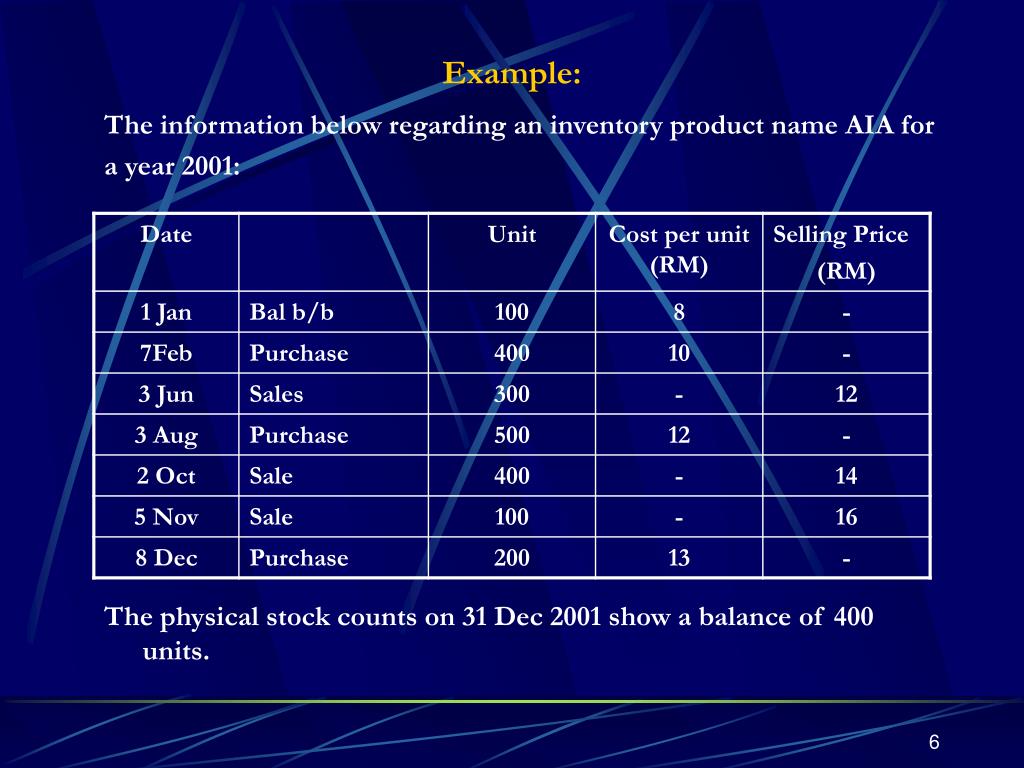 Example:

The information below regarding an inventory product name AIA for a year 2001:

| Date | | Unit | Cost per unit (RM) | Selling Price (RM) |
|---|---|---|---|---|
| 1 Jan | Bal b/b | 100 | 8 | - |
| 7Feb | Purchase | 400 | 10 | - |
| 3 Jun | Sales | 300 | - | 12 |
| 3 Aug | Purchase | 500 | 12 | - |
| 2 Oct | Sale | 400 | - | 14 |
| 5 Nov | Sale | 100 | - | 16 |
| 8 Dec | Purchase | 200 | 13 | - |

The physical stock counts on 31 Dec 2001 show a balance of 400 units.

6